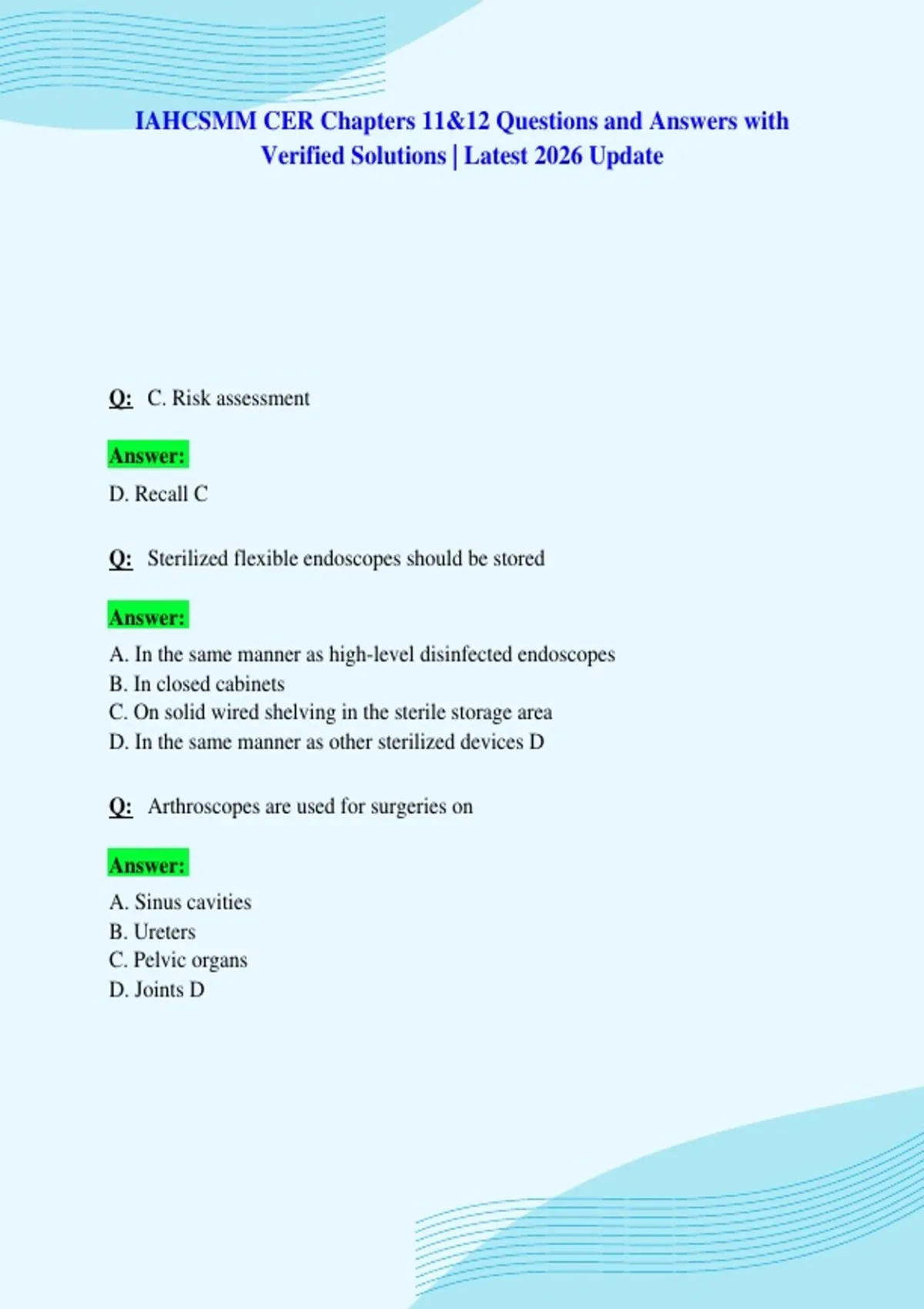 IAHCSMM CER Chapters 11&12 Questions and Answers with Verified Solutions | Latest 2026 Update

Q: C. Risk assessment

Answer:

D. Recall C

Q: Sterilized flexible endoscopes should be stored

Answer:

A. In the same manner as high-level disinfected endoscopes
B. In closed cabinets
C. On solid wired shelving in the sterile storage area
D. In the same manner as other sterilized devices D

Q: Arthroscopes are used for surgeries on

Answer:

A. Sinus cavities
B. Ureters
C. Pelvic organs
D. Joints D